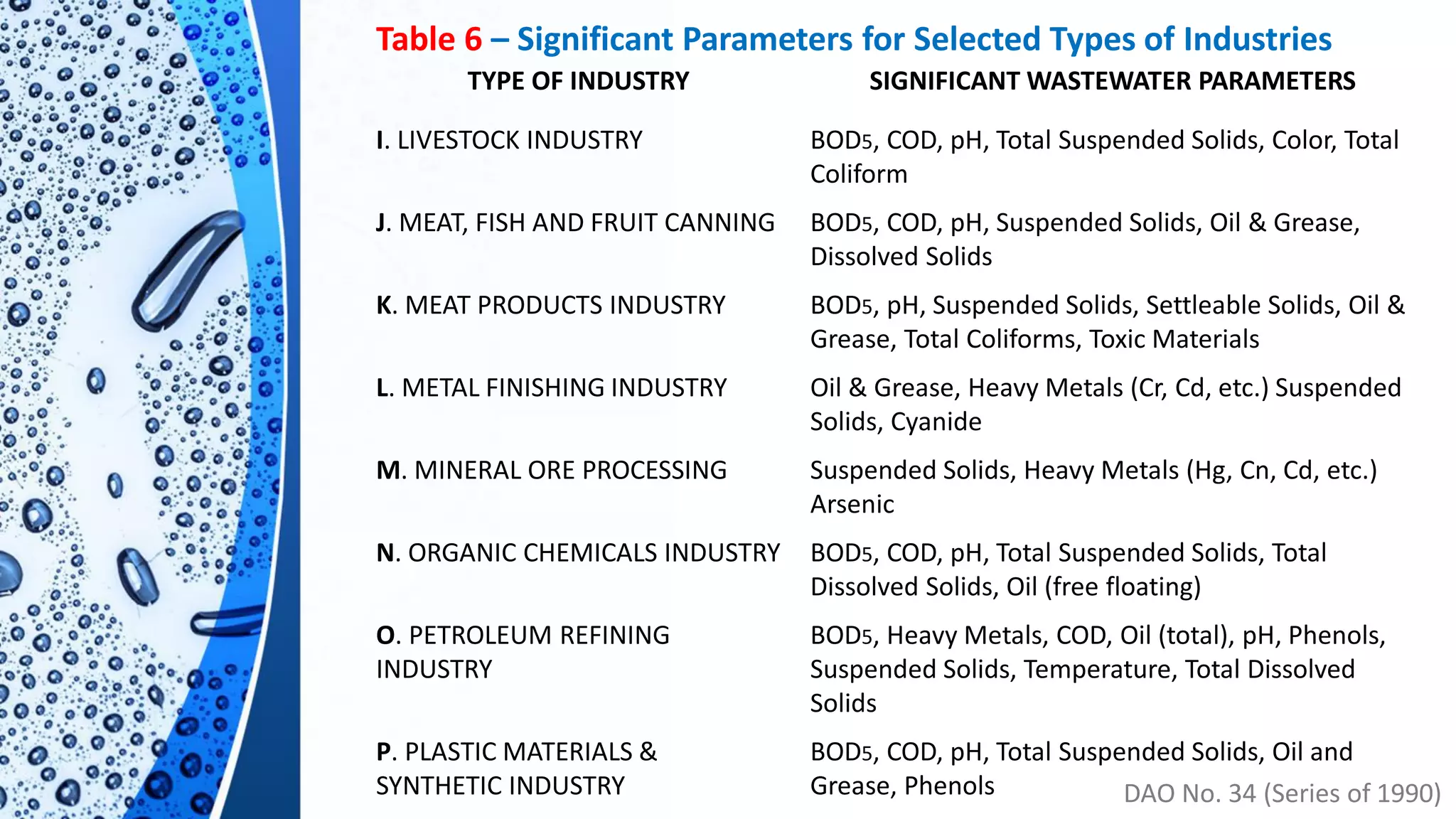 Table 6 – Significant Parameters for Selected Types of Industries

| TYPE OF INDUSTRY | SIGNIFICANT WASTEWATER PARAMETERS |
|---|---|
| I. LIVESTOCK INDUSTRY | $BOD_5$, COD, pH, Total Suspended Solids, Color, Total Coliform |
| J. MEAT, FISH AND FRUIT CANNING | $BOD_5$, COD, pH, Suspended Solids, Oil & Grease, Dissolved Solids |
| K. MEAT PRODUCTS INDUSTRY | $BOD_5$, pH, Suspended Solids, Settleable Solids, Oil & Grease, Total Coliforms, Toxic Materials |
| L. METAL FINISHING INDUSTRY | Oil & Grease, Heavy Metals (Cr, Cd, etc.) Suspended Solids, Cyanide |
| M. MINERAL ORE PROCESSING | Suspended Solids, Heavy Metals (Hg, Cn, Cd, etc.) Arsenic |
| N. ORGANIC CHEMICALS INDUSTRY | $BOD_5$, COD, pH, Total Suspended Solids, Total Dissolved Solids, Oil (free floating) |
| O. PETROLEUM REFINING INDUSTRY | $BOD_5$, Heavy Metals, COD, Oil (total), pH, Phenols, Suspended Solids, Temperature, Total Dissolved Solids |
| P. PLASTIC MATERIALS & SYNTHETIC INDUSTRY | $BOD_5$, COD, pH, Total Suspended Solids, Oil and Grease, Phenols |

DAO No. 34 (Series of 1990)